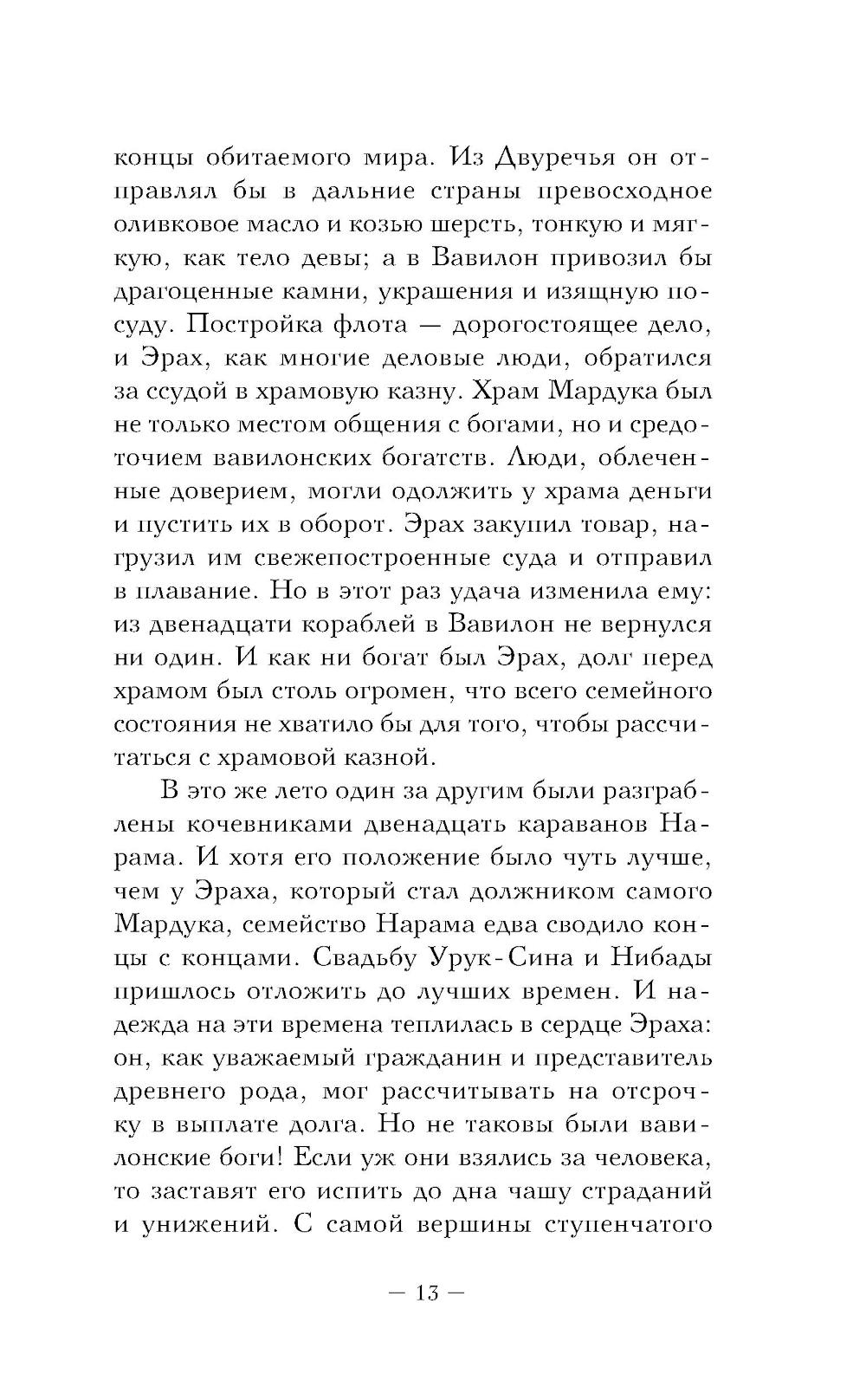 концы обитаемого мира. Из Двуречья он отправлял бы в дальние страны превосходное оливковое масло и козью шерсть, тонкую и мягкую, как тело девы; а в Вавилон привозил бы драгоценные камни, украшения и изящную посуду. Постройка флота — дорогостоящее дело, и Эрах, как многие деловые люди, обратился за ссудой в храмовую казну. Храм Мардука был не только местом общения с богами, но и средоточием вавилонских богатств. Люди, облеченные доверием, могли одолжить у храма деньги и пустить их в оборот. Эрах закупил товар, нагрузил им свежепостроенные суда и отправил в плавание. Но в этот раз удача изменила ему: из двенадцати кораблей в Вавилон не вернулся ни один. И как ни богат был Эрах, долг перед храмом был столь огромен, что всего семейного состояния не хватило бы для того, чтобы рассчитаться с храмовой казной.

В это же лето один за другим были разграблены кочевниками двенадцать караванов Нарама. И хотя его положение было чуть лучше, чем у Эраха, который стал должником самого Мардука, семейство Нарама едва сводило концы с концами. Свадьбу Урук-Сина и Нибады пришлось отложить до лучших времен. И надежда на эти времена теплилась в сердце Эраха: он, как уважаемый гражданин и представитель древнего рода, мог рассчитывать на отсрочку в выплате долга. Но не таковы были вавилонские боги! Если уж они взялись за человека, то заставят его испить до дна чашу страданий и унижений. С самой вершины ступенчатого

— 13 —